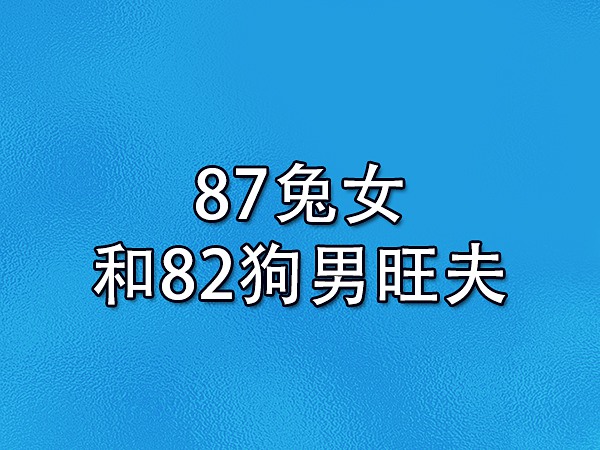 87兔女
和82狗男旺夫